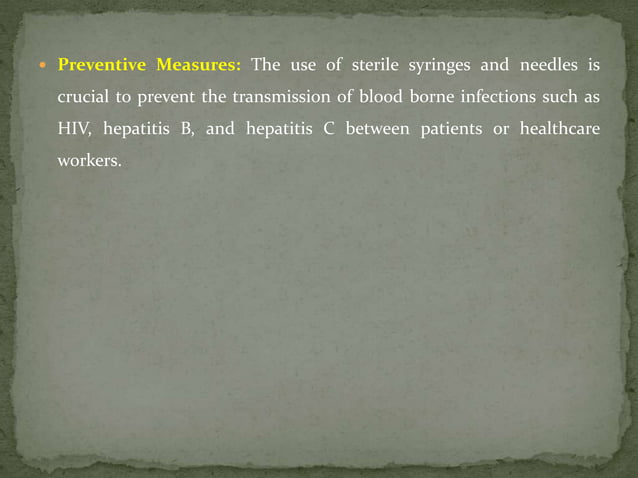 • Preventive Measures: The use of sterile syringes and needles is crucial to prevent the transmission of blood borne infections such as HIV, hepatitis B, and hepatitis C between patients or healthcare workers.